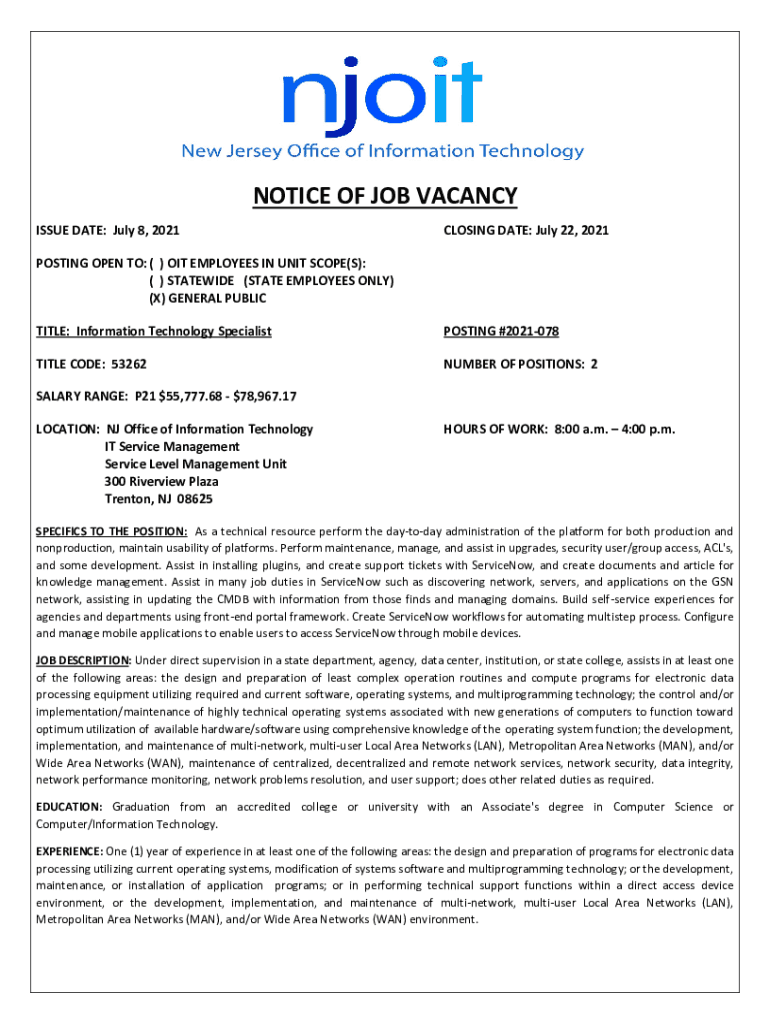 njoit
New Jersey Office of Information Technology

NOTICE OF JOB VACANCY

ISSUE DATE: July 8, 2021

CLOSING DATE: July 22, 2021

POSTING OPEN TO: ( ) OIT EMPLOYEES IN UNIT SCOPE(S):
( ) STATEWIDE (STATE EMPLOYEES ONLY)
(X) GENERAL PUBLIC

TITLE: Information Technology Specialist

POSTING #2021-078

TITLE CODE: 53262

NUMBER OF POSITIONS: 2

SALARY RANGE: P21 $55,777.68 - $78,967.17

LOCATION: NJ Office of Information Technology
IT Service Management
Service Level Management Unit
300 Riverview Plaza
Trenton, NJ 08625

HOURS OF WORK: 8:00 a.m. – 4:00 p.m.

SPECIFICS TO THE POSITION: As a technical resource perform the day-to-day administration of the platform for both production and nonproduction, maintain usability of platforms. Perform maintenance, manage, and assist in upgrades, security user/group access, ACL's, and some development. Assist in installing plugins, and create support tickets with ServiceNow, and create documents and article for knowledge management. Assist in many job duties in ServiceNow such as discovering network, servers, and applications on the GSN network, assisting in updating the CMDB with information from those finds and managing domains. Build self-service experiences for agencies and departments using front-end portal framework. Create ServiceNow workflows for automating multistep process. Configure and manage mobile applications to enable users to access ServiceNow through mobile devices.

JOB DESCRIPTION: Under direct supervision in a state department, agency, data center, institution, or state college, assists in at least one of the following areas: the design and preparation of least complex operation routines and compute programs for electronic data processing equipment utilizing required and current software, operating systems, and multiprogramming technology; the control and/or implementation/maintenance of highly technical operating systems associated with new generations of computers to function toward optimum utilization of available hardware/software using comprehensive knowledge of the operating system function; the development, implementation, and maintenance of multi-network, multi-user Local Area Networks (LAN), Metropolitan Area Networks (MAN), and/or Wide Area Networks (WAN), maintenance of centralized, decentralized and remote network services, network security, data integrity, network performance monitoring, network problems resolution, and user support; does other related duties as required.

EDUCATION: Graduation from an accredited college or university with an Associate's degree in Computer Science or Computer/Information Technology.

EXPERIENCE: One (1) year of experience in at least one of the following areas: the design and preparation of programs for electronic data processing utilizing current operating systems, modification of systems software and multiprogramming technology; or the development, maintenance, or installation of application programs; or in performing technical support functions within a direct access device environment, or the development, implementation, and maintenance of multi-network, multi-user Local Area Networks (LAN), Metropolitan Area Networks (MAN), and/or Wide Area Networks (WAN) environment.